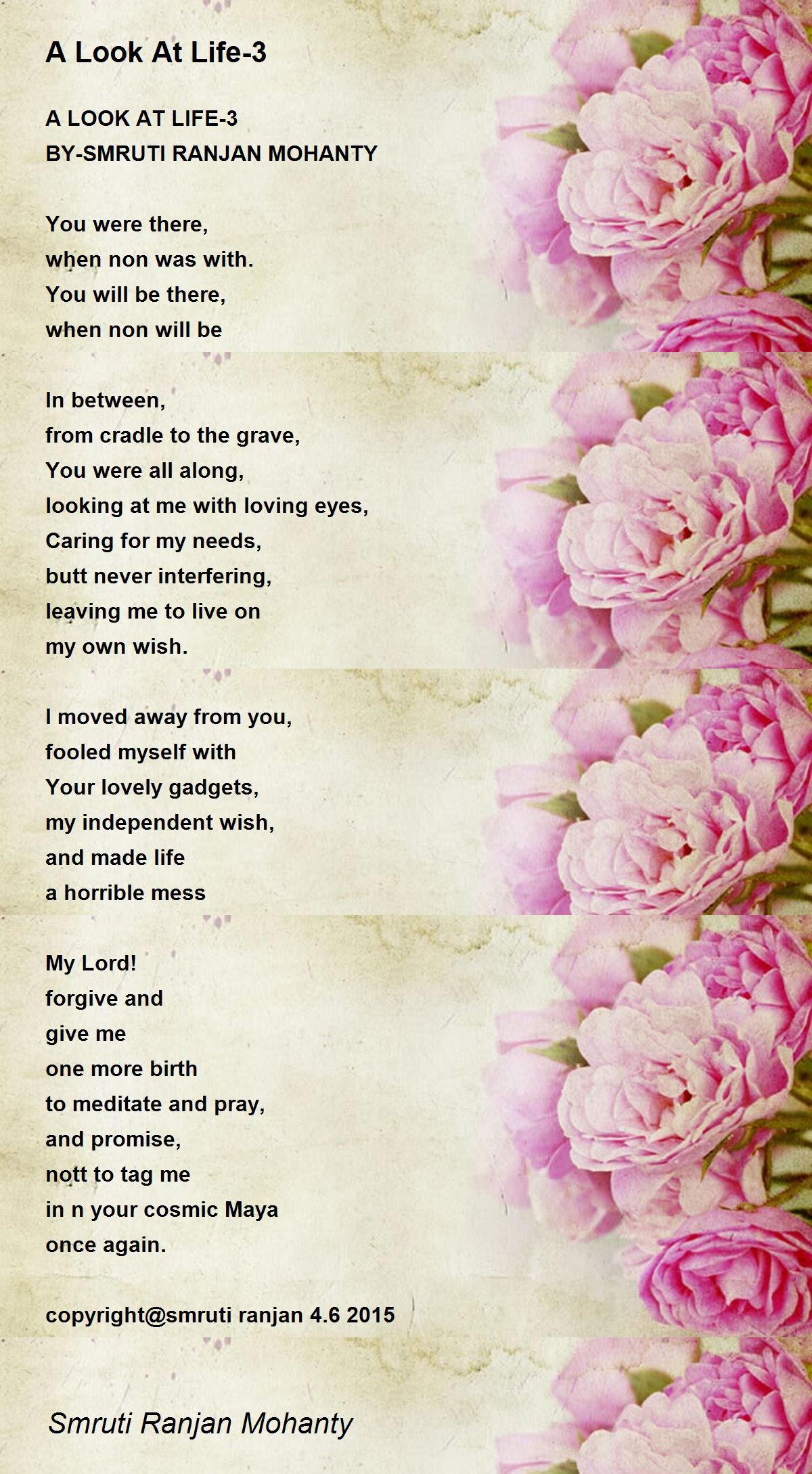 A Look At Life-3

A LOOK AT LIFE-3
BY-SMRUTI RANJAN MOHANTY

You were there,
when non was with.
You will be there,
when non will be

In between,
from cradle to the grave,
You were all along,
looking at me with loving eyes,
Caring for my needs,
butt never interfering,
leaving me to live on
my own wish.

I moved away from you,
fooled myself with
Your lovely gadgets,
my independent wish,
and made life
a horrible mess

My Lord!
forgive and
give me
one more birth
to meditate and pray,
and promise,
nott to tag me
in n your cosmic Maya
once again.

copyright@smruti ranjan 4.6 2015

Smruti Ranjan Mohanty